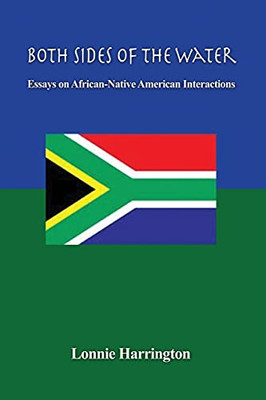 BOTH SIDES OF THE WATER

Essays on African-Native American Interactions

Lonnie Harrington